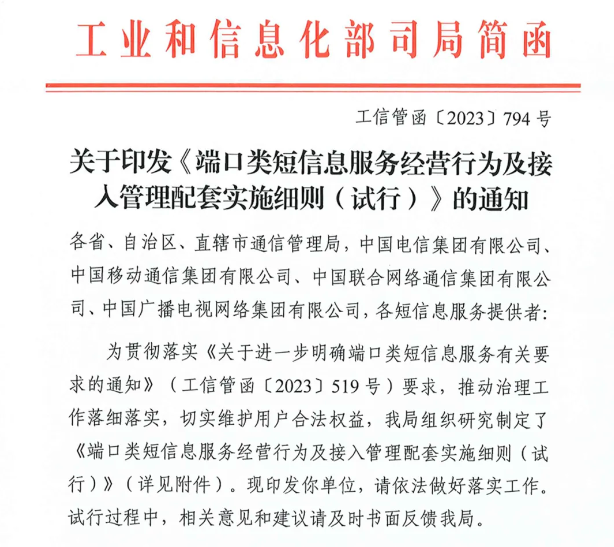 工业和信息化部司局简函

工信管函〔2023〕794号

关于印发《端口类短信息服务经营行为及接入管理配套实施细则（试行）》的通知

各省、自治区、直辖市通信管理局，中国电信集团有限公司、中国移动通信集团有限公司、中国联合网络通信集团有限公司、中国广播电视网络集团有限公司，各短信息服务提供者：

为贯彻落实《关于进一步明确端口类短信息服务有关要求的通知》（工信管函〔2023〕519号）要求，推动治理工作落细落实，切实维护用户合法权益，我局组织研究制定了《端口类短信息服务经营行为及接入管理配套实施细则（试行）》（详见附件）。现印发你单位，请依法做好落实工作。试行过程中，相关意见和建议请及时书面反馈我局。